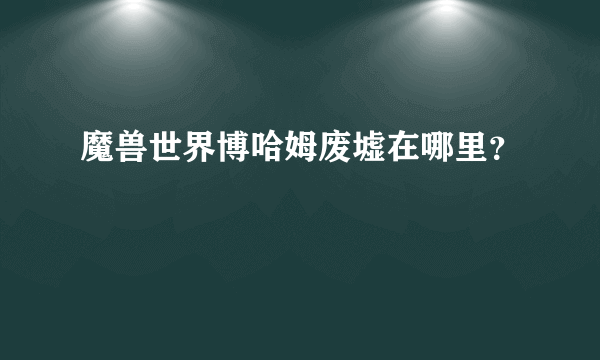 魔兽世界博哈姆废墟在哪里?